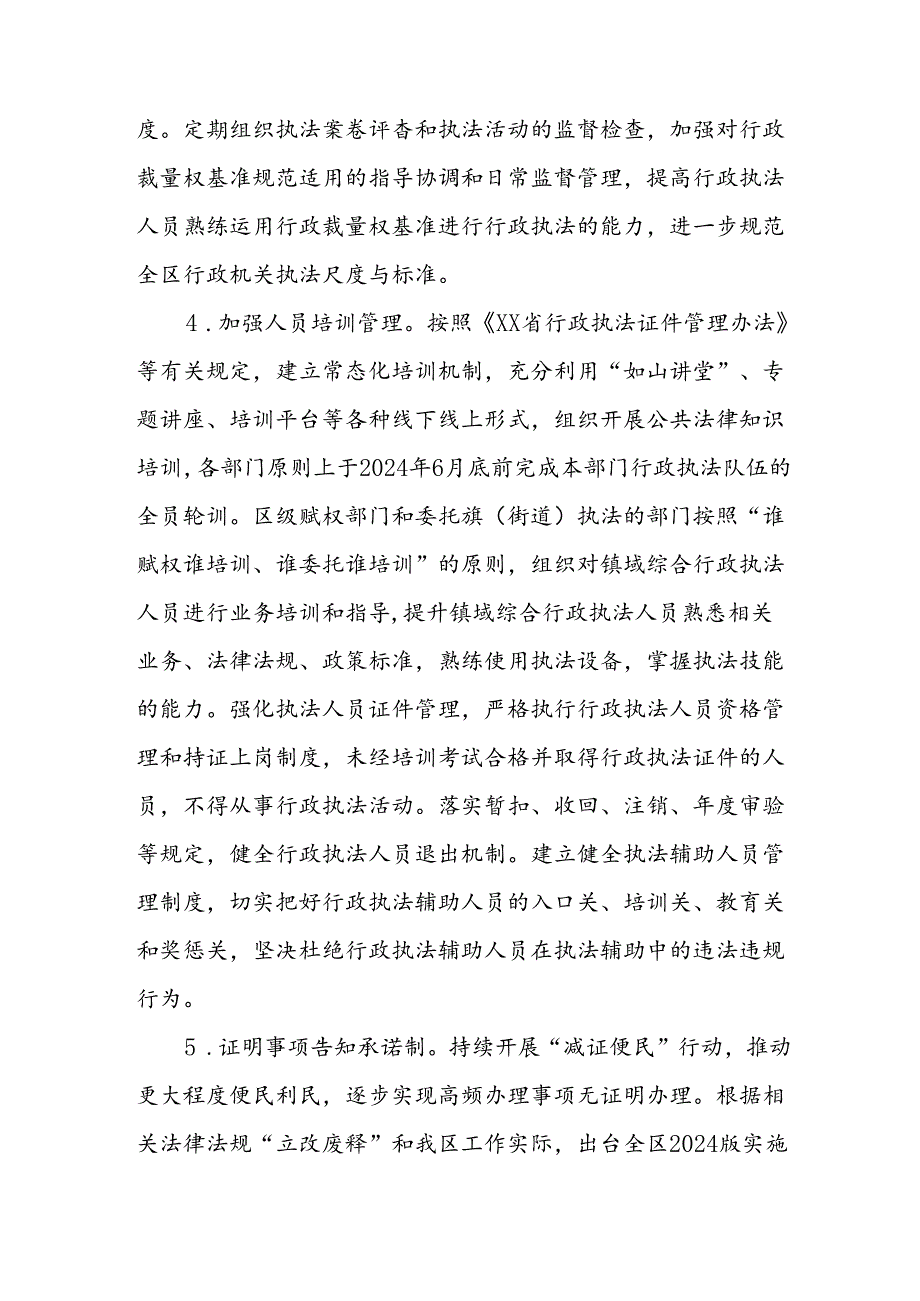 度。定期组织执法案卷评杳和执法活动的监督检查，加强对行政裁量权基准规范适用的指导协调和日常监督管理，提高行政执法人员熟练运用行政裁量权基准进行行政执法的能力，进一步规范全区行政机关执法尺度与标准。

4．加强人员培训管理。按照《XX省行政执法证件管理办法》等有关规定，建立常态化培训机制，充分利用“如山讲堂”、专题讲座、培训平台等各种线下线上形式，组织开展公共法律知识培训，各部门原则上于2024年6月底前完成本部门行政执法队伍的全员轮训。区级赋权部门和委托旗（街道）执法的部门按照“谁赋权谁培训、谁委托谁培训”的原则，组织对镇域综合行政执法人员进行业务培训和指导，提升镇域综合行政执法人员熟悉相关业务、法律法规、政策标准，熟练使用执法设备，掌握执法技能的能力。强化执法人员证件管理，严格执行行政执法人员资格管理和持证上岗制度，未经培训考试合格并取得行政执法证件的人员，不得从事行政执法活动。落实暂扣、收回、注销、年度审验等规定，健全行政执法人员退出机制。建立健全执法辅助人员管理制度，切实把好行政执法辅助人员的入口关、培训关、教育关和奖惩关，坚决杜绝行政执法辅助人员在执法辅助中的违法违规行为。

5．证明事项告知承诺制。持续开展“减证便民”行动，推动更大程度便民利民，逐步实现高频办理事项无证明办理。根据相关法律法规“立改废释”和我区工作实际，出台全区2024版实施